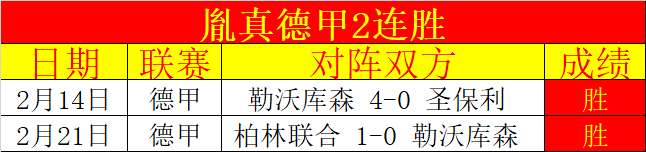 胤真德甲2连胜

| 日期 | 联赛 | 对阵双方 | 成绩 |
|---|---|---|---|
| 2月14日 | 德甲 | 勒沃库森 4-0 圣保利 | 胜 |
| 2月21日 | 德甲 | 柏林联合 1-0 勒沃库森 | 胜 |